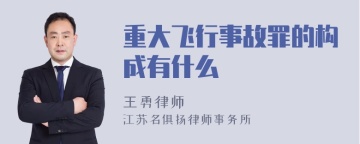 重大飞行事故罪的构成有什么

王勇律师

江苏名俱扬律师事务所